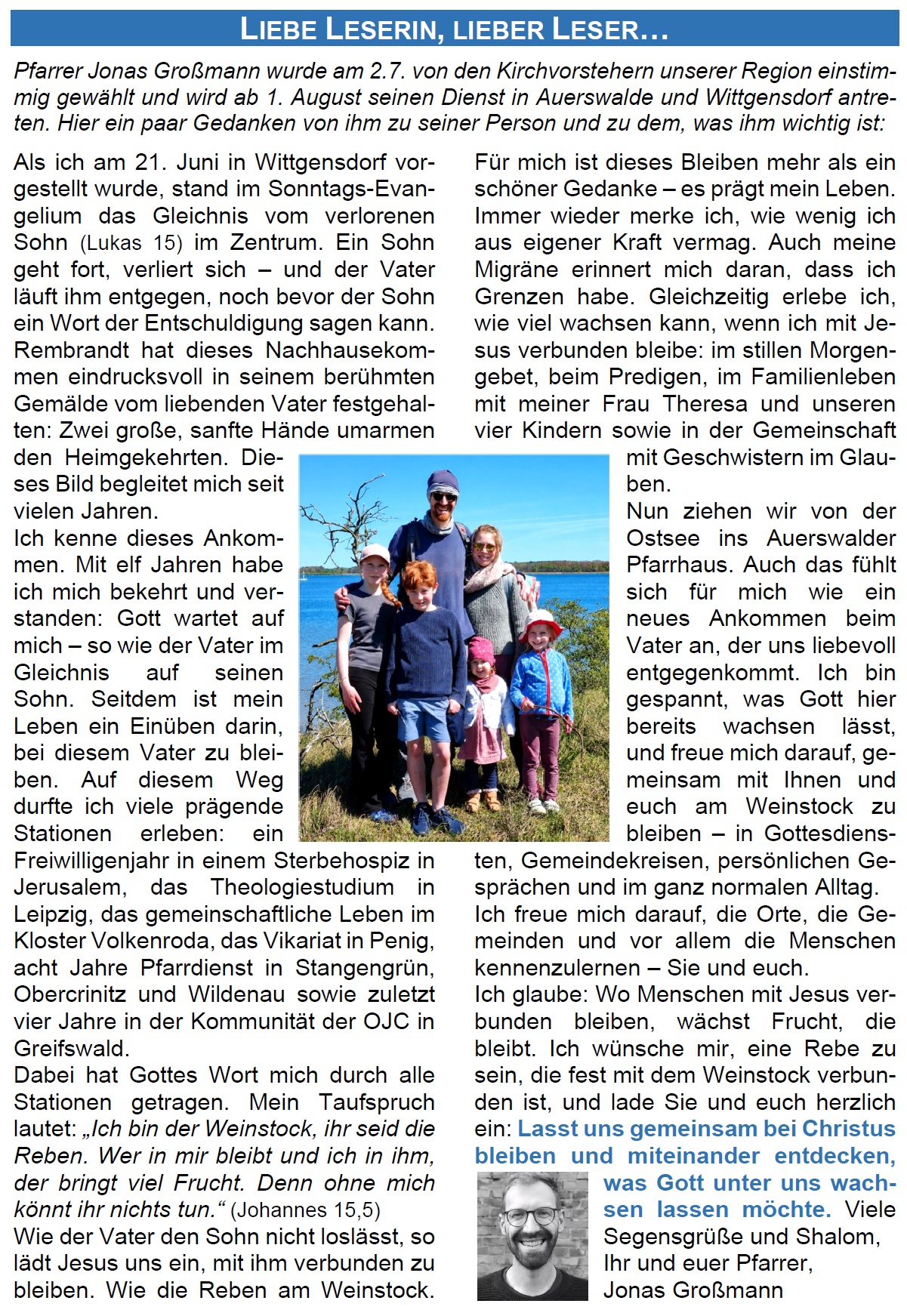 LIEBE LESERIN, LIEBER LESER…

Pfarrer Jonas Großmann wurde am 2.7. von den Kirchvorstehern unserer Region einstimmig gewählt und wird ab 1. August seinen Dienst in Auerswalde und Wittgensdorf antreten. Hier ein paar Gedanken von ihm zu seiner Person und zu dem, was ihm wichtig ist:

Als ich am 21. Juni in Wittgensdorf vorgestellt wurde, stand im Sonntags-Evangelium das Gleichnis vom verlorenen Sohn (Lukas 15) im Zentrum. Ein Sohn geht fort, verliert sich – und der Vater läuft ihm entgegen, noch bevor der Sohn ein Wort der Entschuldigung sagen kann. Rembrandt hat dieses Nachhausekommen eindrucksvoll in seinem berühmten Gemälde vom liebenden Vater festgehalten: Zwei große, sanfte Hände umarmen den Heimgekehrten. Dieses Bild begleitet mich seit vielen Jahren.
Ich kenne dieses Ankommen. Mit elf Jahren habe ich mich bekehrt und verstanden: Gott wartet auf mich – so wie der Vater im Gleichnis auf seinen Sohn. Seitdem ist mein Leben ein Einüben darin, bei diesem Vater zu bleiben. Auf diesem Weg durfte ich viele prägende Stationen erleben: ein Freiwilligenjahr in einem Sterbehospiz in Jerusalem, das Theologiestudium in Leipzig, das gemeinschaftliche Leben im Kloster Volkenroda, das Vikariat in Penig, acht Jahre Pfarrdienst in Stangengrün, Obercrinitz und Wildenau sowie zuletzt vier Jahre in der Kommunität der OJC in Greifswald.
Dabei hat Gottes Wort mich durch alle Stationen getragen. Mein Taufspruch lautet: „Ich bin der Weinstock, ihr seid die Reben. Wer in mir bleibt und ich in ihm, der bringt viel Frucht. Denn ohne mich könnt ihr nichts tun.“ (Johannes 15,5)
Wie der Vater den Sohn nicht loslässt, so lädt Jesus uns ein, mit ihm verbunden zu bleiben. Wie die Reben am Weinstock.

Für mich ist dieses Bleiben mehr als ein schöner Gedanke – es prägt mein Leben. Immer wieder merke ich, wie wenig ich aus eigener Kraft vermag. Auch meine Migräne erinnert mich daran, dass ich Grenzen habe. Gleichzeitig erlebe ich, wie viel wachsen kann, wenn ich mit Jesus verbunden bleibe: im stillen Morgengebet, beim Predigen, im Familienleben mit meiner Frau Theresa und unseren vier Kindern sowie in der Gemeinschaft mit Geschwistern im Glauben.
Nun ziehen wir von der Ostsee ins Auerswalder Pfarrhaus. Auch das fühlt sich für mich wie ein neues Ankommen beim Vater an, der uns liebevoll entgegenkommt. Ich bin gespannt, was Gott hier bereits wachsen lässt, und freue mich darauf, gemeinsam mit Ihnen und euch am Weinstock zu bleiben – in Gottesdiensten, Gemeindekreisen, persönlichen Gesprächen und im ganz normalen Alltag.
Ich freue mich darauf, die Orte, die Gemeinden und vor allem die Menschen kennenzulernen – Sie und euch.
Ich glaube: Wo Menschen mit Jesus verbunden bleiben, wächst Frucht, die bleibt. Ich wünsche mir, eine Rebe zu sein, die fest mit dem Weinstock verbunden ist, und lade Sie und euch herzlich ein: Lasst uns gemeinsam bei Christus bleiben und miteinander entdecken, was Gott unter uns wachsen lassen möchte. Viele Segensgrüße und Shalom,
Ihr und euer Pfarrer,
Jonas Großmann